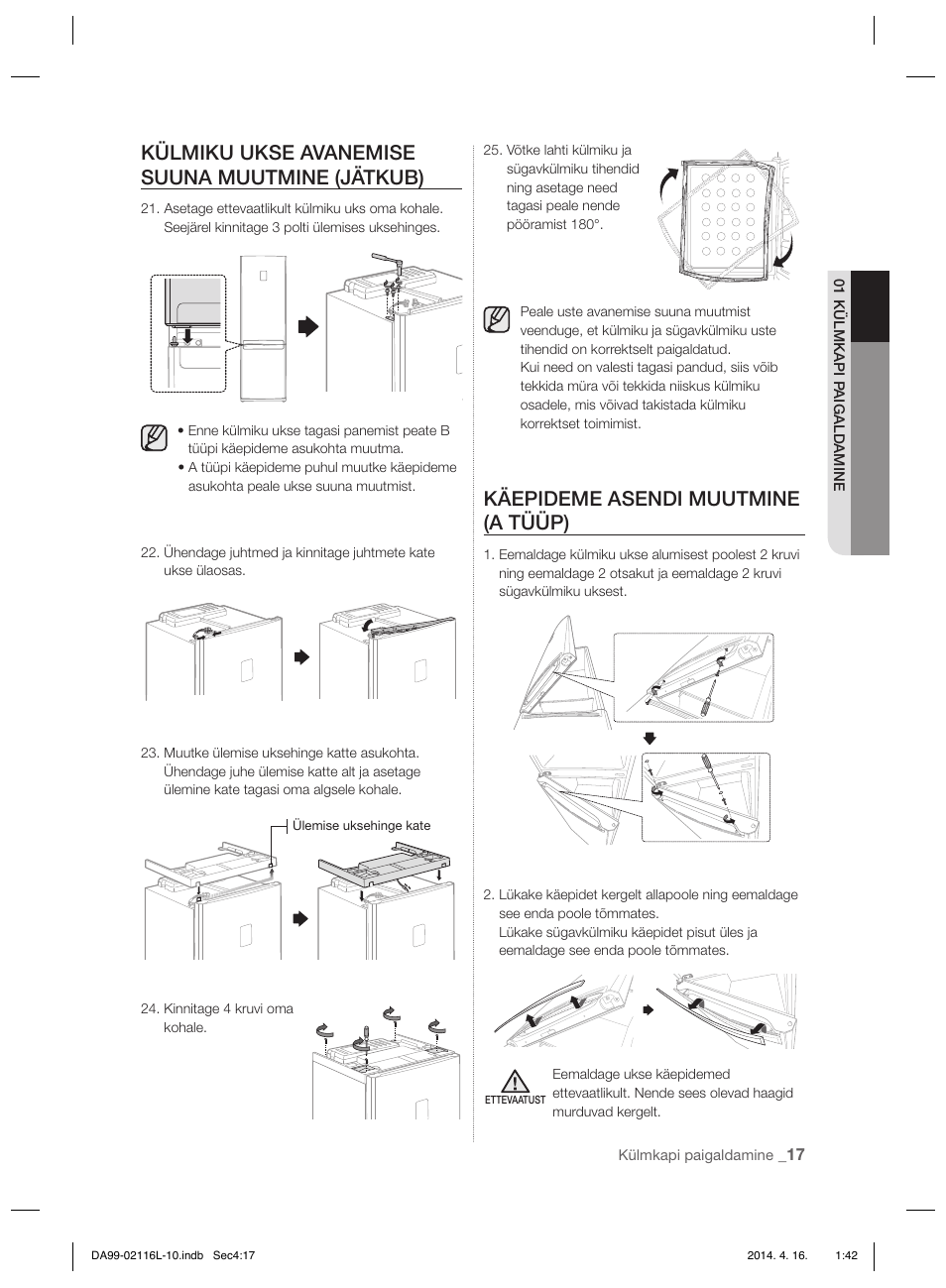 KÜLMIKU UKSE AVANEMISE SUUNA MUUTMINE (JÄTKUB)

21. Asetage ettevaatlikult külmiku uks oma kohale. Seejärel kinnitage 3 polti ülemises uksehinges.

• Enne külmiku ukse tagasi panemist peate B tüüpi käepideme asukohta muutma.
• A tüüpi käepideme puhul muutke käepideme asukohta peale ukse suuna muutmist.

22. Ühendage juhtmed ja kinnitage juhtmete kate ukse ülaosas.

23. Muutke ülemise uksehinge katte asukohta. Ühendage juhe ülemise katte alt ja asetage ülemine kate tagasi oma algsele kohale.

Ülemise uksehinge kate

24. Kinnitage 4 kruvi oma kohale.

25. Võtke lahti külmiku ja sügavkülmiku tihendid ning asetage need tagasi peale nende pööramist 180°.

Peale uste avanemise suuna muutmist veenduge, et külmiku ja sügavkülmiku uste tihendid on korrektselt paigaldatud.
Kui need on valesti tagasi pandud, siis võib tekkida müra või tekkida niiskus külmiku osadele, mis võivad takistada külmiku korrektset toimimist.

KÄEPIDEME ASENDI MUUTMINE (A TÜÜP)

1. Eemaldage külmiku ukse alumisest poolest 2 kruvi ning eemaldage 2 otsakut ja eemaldage 2 kruvi sügavkülmiku uksest.

2. Lükake käepidet kergelt allapoole ning eemaldage see enda poole tõmmates.
Lükake sügavkülmiku käepidet pisut üles ja eemaldage see enda poole tõmmates.

ETTEVAATUST

Eemaldage ukse käepidemed ettevaatlikult. Nende sees olevad haagid murduvad kergelt.

01 KÜLMKAPI PAIGALDAMINE

Külmkapi paigaldamine _17

DA99-02116L-10.indb Sec4:17 2014. 4. 16. 1:42